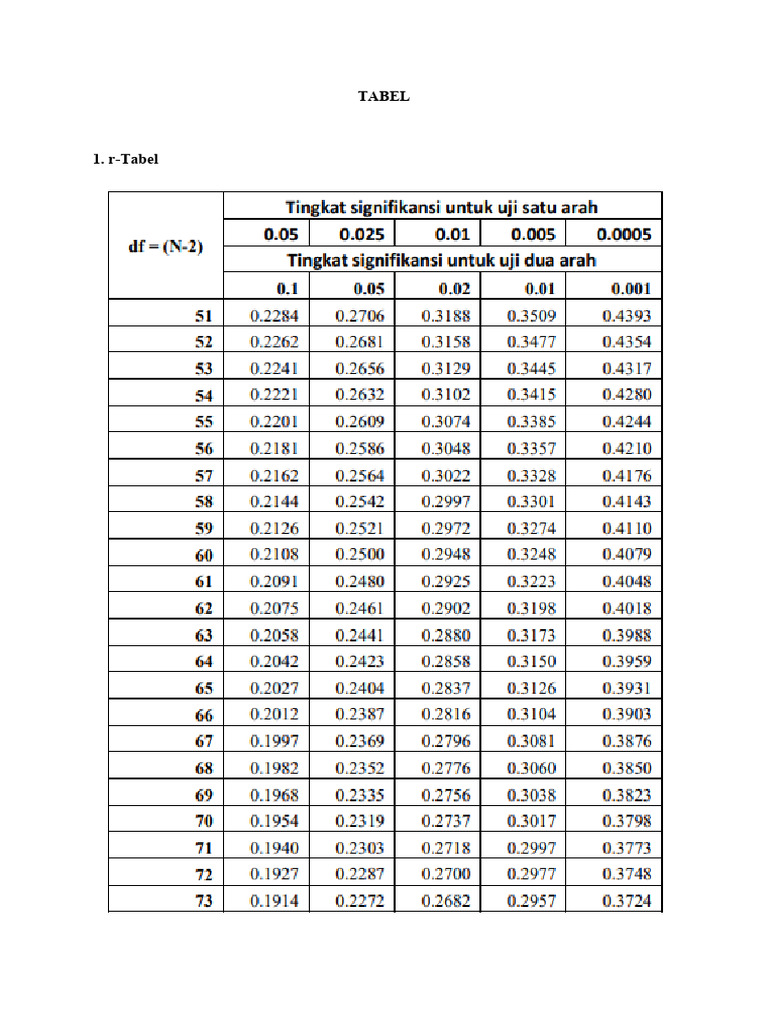 TABEL

1. r-Tabel

| df = (N-2) | Tingkat signifikansi untuk uji satu arah | | | | |
|---|---|---|---|---|---|
| | 0.05 | 0.025 | 0.01 | 0.005 | 0.0005 |
| | Tingkat signifikansi untuk uji dua arah | | | | |
| | 0.1 | 0.05 | 0.02 | 0.01 | 0.001 |
| 51 | 0.2284 | 0.2706 | 0.3188 | 0.3509 | 0.4393 |
| 52 | 0.2262 | 0.2681 | 0.3158 | 0.3477 | 0.4354 |
| 53 | 0.2241 | 0.2656 | 0.3129 | 0.3445 | 0.4317 |
| 54 | 0.2221 | 0.2632 | 0.3102 | 0.3415 | 0.4280 |
| 55 | 0.2201 | 0.2609 | 0.3074 | 0.3385 | 0.4244 |
| 56 | 0.2181 | 0.2586 | 0.3048 | 0.3357 | 0.4210 |
| 57 | 0.2162 | 0.2564 | 0.3022 | 0.3328 | 0.4176 |
| 58 | 0.2144 | 0.2542 | 0.2997 | 0.3301 | 0.4143 |
| 59 | 0.2126 | 0.2521 | 0.2972 | 0.3274 | 0.4110 |
| 60 | 0.2108 | 0.2500 | 0.2948 | 0.3248 | 0.4079 |
| 61 | 0.2091 | 0.2480 | 0.2925 | 0.3223 | 0.4048 |
| 62 | 0.2075 | 0.2461 | 0.2902 | 0.3198 | 0.4018 |
| 63 | 0.2058 | 0.2441 | 0.2880 | 0.3173 | 0.3988 |
| 64 | 0.2042 | 0.2423 | 0.2858 | 0.3150 | 0.3959 |
| 65 | 0.2027 | 0.2404 | 0.2837 | 0.3126 | 0.3931 |
| 66 | 0.2012 | 0.2387 | 0.2816 | 0.3104 | 0.3903 |
| 67 | 0.1997 | 0.2369 | 0.2796 | 0.3081 | 0.3876 |
| 68 | 0.1982 | 0.2352 | 0.2776 | 0.3060 | 0.3850 |
| 69 | 0.1968 | 0.2335 | 0.2756 | 0.3038 | 0.3823 |
| 70 | 0.1954 | 0.2319 | 0.2737 | 0.3017 | 0.3798 |
| 71 | 0.1940 | 0.2303 | 0.2718 | 0.2997 | 0.3773 |
| 72 | 0.1927 | 0.2287 | 0.2700 | 0.2977 | 0.3748 |
| 73 | 0.1914 | 0.2272 | 0.2682 | 0.2957 | 0.3724 |